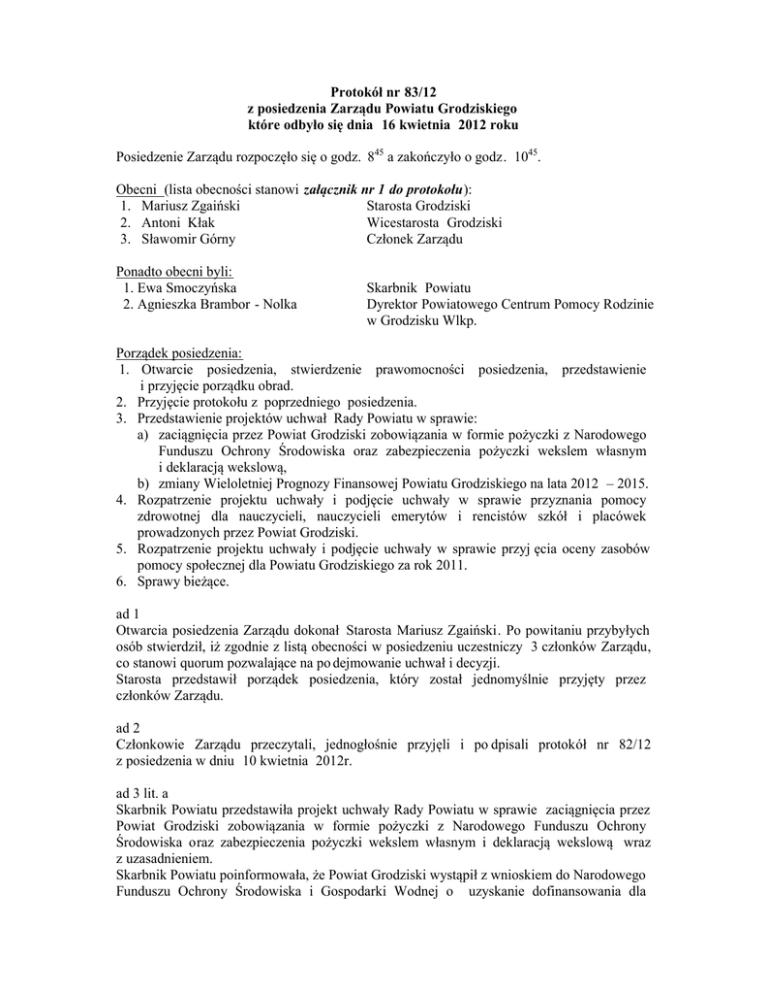 Protokół nr 83/12
z posiedzenia Zarządu Powiatu Grodziskiego
które odbyło się dnia 16 kwietnia 2012 roku

Posiedzenie Zarządu rozpoczęło się o godz. $8^{45}$ a zakończyło o godz. $10^{45}$.

Obecni (lista obecności stanowi załącznik nr 1 do protokołu):
1. Mariusz Zgaiński Starosta Grodziski
2. Antoni Kłak Wicestarosta Grodziski
3. Sławomir Górny Członek Zarządu

Ponadto obecni byli:
1. Ewa Smoczyńska Skarbnik Powiatu
2. Agnieszka Brambor - Nolka Dyrektor Powiatowego Centrum Pomocy Rodzinie w Grodzisku Wlkp.

Porządek posiedzenia:
1. Otwarcie posiedzenia, stwierdzenie prawomocności posiedzenia, przedstawienie i przyjęcie porządku obrad.
2. Przyjęcie protokołu z poprzedniego posiedzenia.
3. Przedstawienie projektów uchwał Rady Powiatu w sprawie:
a) zaciągnięcia przez Powiat Grodziski zobowiązania w formie pożyczki z Narodowego Funduszu Ochrony Środowiska oraz zabezpieczenia pożyczki wekslem własnym i deklaracją wekslową,
b) zmiany Wieloletniej Prognozy Finansowej Powiatu Grodziskiego na lata 2012 – 2015.
4. Rozpatrzenie projektu uchwały i podjęcie uchwały w sprawie przyznania pomocy zdrowotnej dla nauczycieli, nauczycieli emerytów i rencistów szkół i placówek prowadzonych przez Powiat Grodziski.
5. Rozpatrzenie projektu uchwały i podjęcie uchwały w sprawie przyj ęcia oceny zasobów pomocy społecznej dla Powiatu Grodziskiego za rok 2011.
6. Sprawy bieżące.

ad 1
Otwarcia posiedzenia Zarządu dokonał Starosta Mariusz Zgaiński. Po powitaniu przybyłych osób stwierdził, iż zgodnie z listą obecności w posiedzeniu uczestniczy 3 członków Zarządu, co stanowi quorum pozwalające na po dejmowanie uchwał i decyzji.
Starosta przedstawił porządek posiedzenia, który został jednomyślnie przyjęty przez członków Zarządu.

ad 2
Członkowie Zarządu przeczytali, jednogłośnie przyjęli i po dpisali protokół nr 82/12 z posiedzenia w dniu 10 kwietnia 2012r.

ad 3 lit. a
Skarbnik Powiatu przedstawiła projekt uchwały Rady Powiatu w sprawie zaciągnięcia przez Powiat Grodziski zobowiązania w formie pożyczki z Narodowego Funduszu Ochrony Środowiska oraz zabezpieczenia pożyczki wekslem własnym i deklaracją wekslową wraz z uzasadnieniem.
Skarbnik Powiatu poinformowała, że Powiat Grodziski wystąpił z wnioskiem do Narodowego Funduszu Ochrony Środowiska i Gospodarki Wodnej o uzyskanie dofinansowania dla